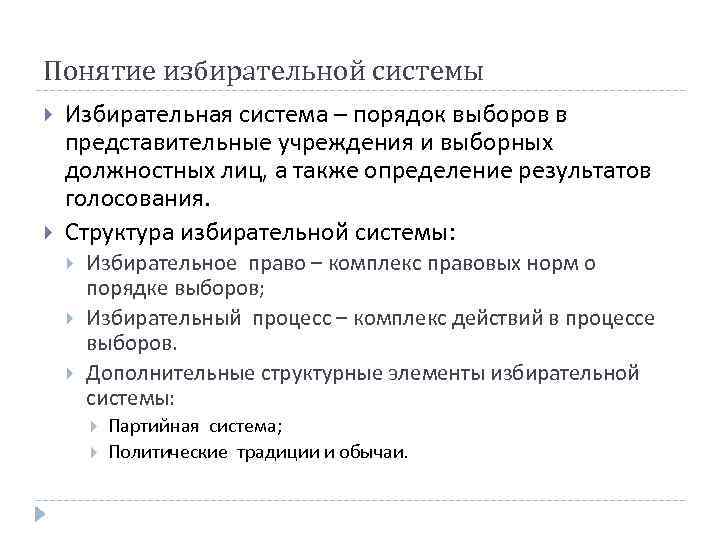 Понятие избирательной системы

Избирательная система – порядок выборов в представительные учреждения и выборных должностных лиц, а также определение результатов голосования.

Структура избирательной системы:

Избирательное право – комплекс правовых норм о порядке выборов;

Избирательный процесс – комплекс действий в процессе выборов.

Дополнительные структурные элементы избирательной системы:

Партийная система;

Политические традиции и обычаи.